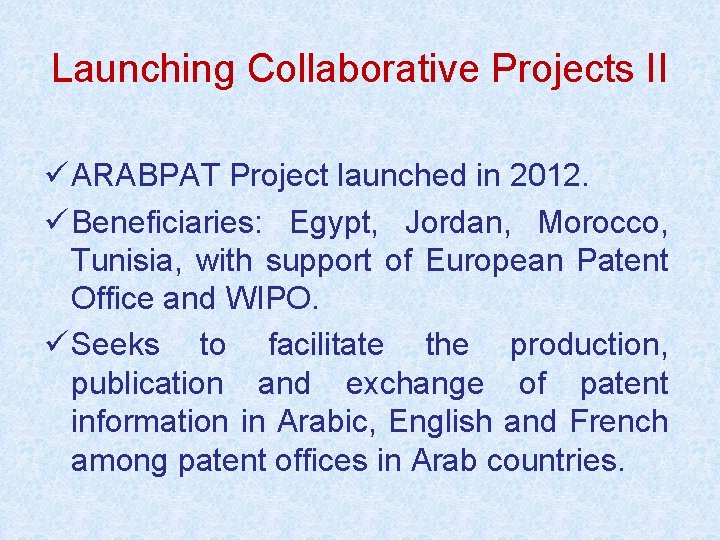 Launching Collaborative Projects II

✓ ARABPAT Project launched in 2012.

✓ Beneficiaries: Egypt, Jordan, Morocco, Tunisia, with support of European Patent Office and WIPO.

✓ Seeks to facilitate the production, publication and exchange of patent information in Arabic, English and French among patent offices in Arab countries.